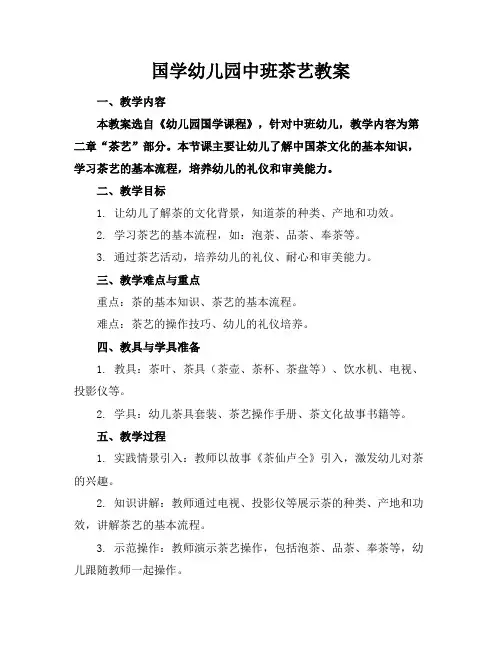 国学幼儿园中班茶艺教案

一、教学内容

本教案选自《幼儿园国学课程》，针对中班幼儿，教学内容为第二章“茶艺”部分。本节课主要让幼儿了解中国茶文化的基本知识，学习茶艺的基本流程，培养幼儿的礼仪和审美能力。

二、教学目标

1. 让幼儿了解茶的文化背景，知道茶的种类、产地和功效。

2. 学习茶艺的基本流程，如：泡茶、品茶、奉茶等。

3. 通过茶艺活动，培养幼儿的礼仪、耐心和审美能力。

三、教学难点与重点

重点：茶的基本知识、茶艺的基本流程。

难点：茶艺的操作技巧、幼儿的礼仪培养。

四、教具与学具准备

1. 教具：茶叶、茶具（茶壶、茶杯、茶盘等）、饮水机、电视、投影仪等。

2. 学具：幼儿茶具套装、茶艺操作手册、茶文化故事书籍等。

五、教学过程

1. 实践情景引入：教师以故事《茶仙卢仝》引入，激发幼儿对茶的兴趣。

2. 知识讲解：教师通过电视、投影仪等展示茶的种类、产地和功效，讲解茶艺的基本流程。

3. 示范操作：教师演示茶艺操作，包括泡茶、品茶、奉茶等，幼儿跟随教师一起操作。